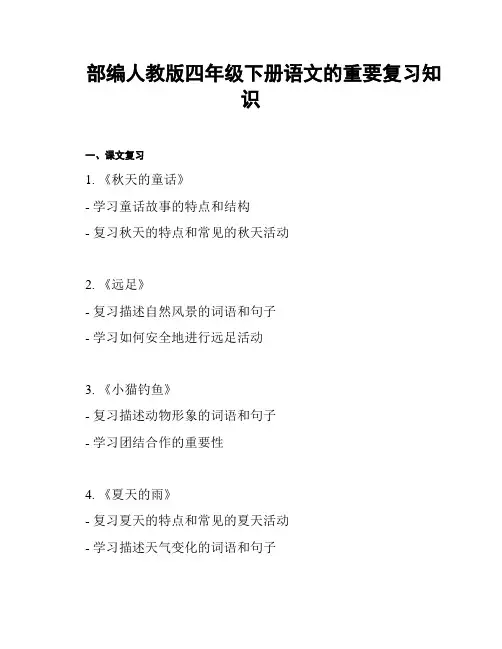 部编人教版四年级下册语文的重要复习知识

一、课文复习

1. 《秋天的童话》

- 学习童话故事的特点和结构

- 复习秋天的特点和常见的秋天活动

2. 《远足》

- 复习描述自然风景的词语和句子

- 学习如何安全地进行远足活动

3. 《小猫钓鱼》

- 复习描述动物形象的词语和句子

- 学习团结合作的重要性

4. 《夏天的雨》

- 复习夏天的特点和常见的夏天活动

- 学习描述天气变化的词语和句子